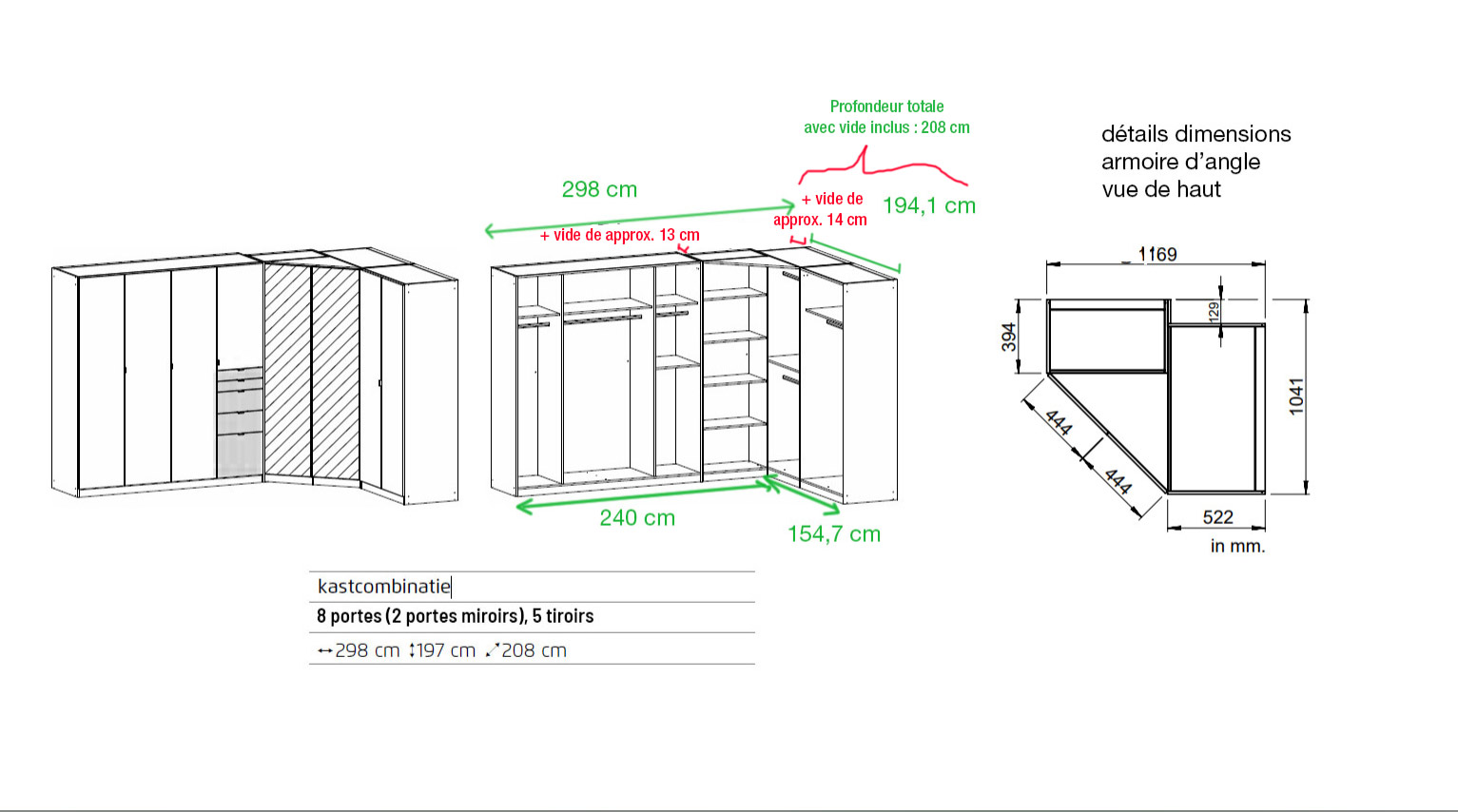 Profondeur totale
avec vide inclus : 208 cm

298 cm

+ vide de
approx. 14 cm

194,1 cm

+ vide de approx. 13 cm

240 cm

154,7 cm

détails dimensions
armoire d'angle
vue de haut

1169

129

394

1041

444

444

522

in mm.

kastcombinatie

8 portes (2 portes miroirs), 5 tiroirs

↔298 cm ↕197 cm ⤢208 cm